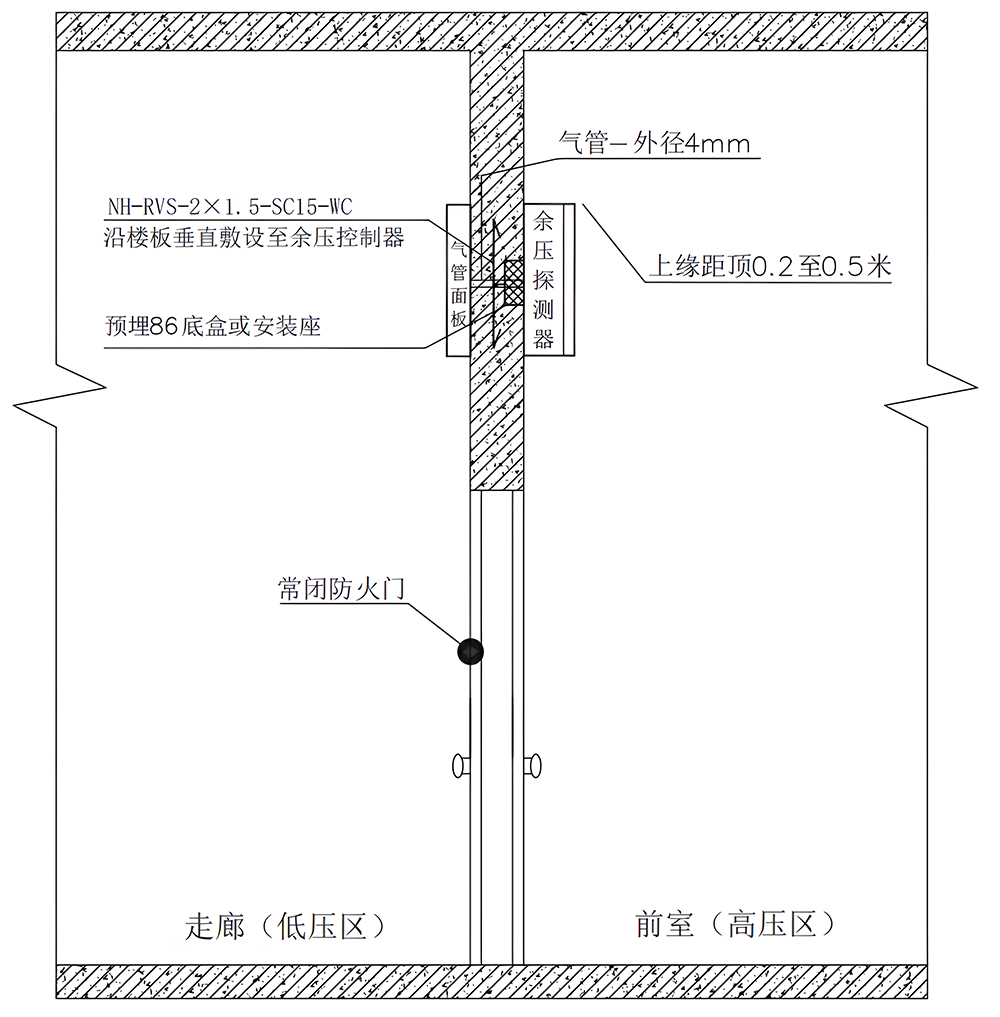 气管—外径4mm

NH-RVS-2×1.5-SC15-WC
沿楼板垂直敷设至余压控制器

气管面板

余压探测器

上缘距顶0.2至0.5米

预埋86底盒或安装座

常闭防火门

走廊（低压区）

前室（高压区）